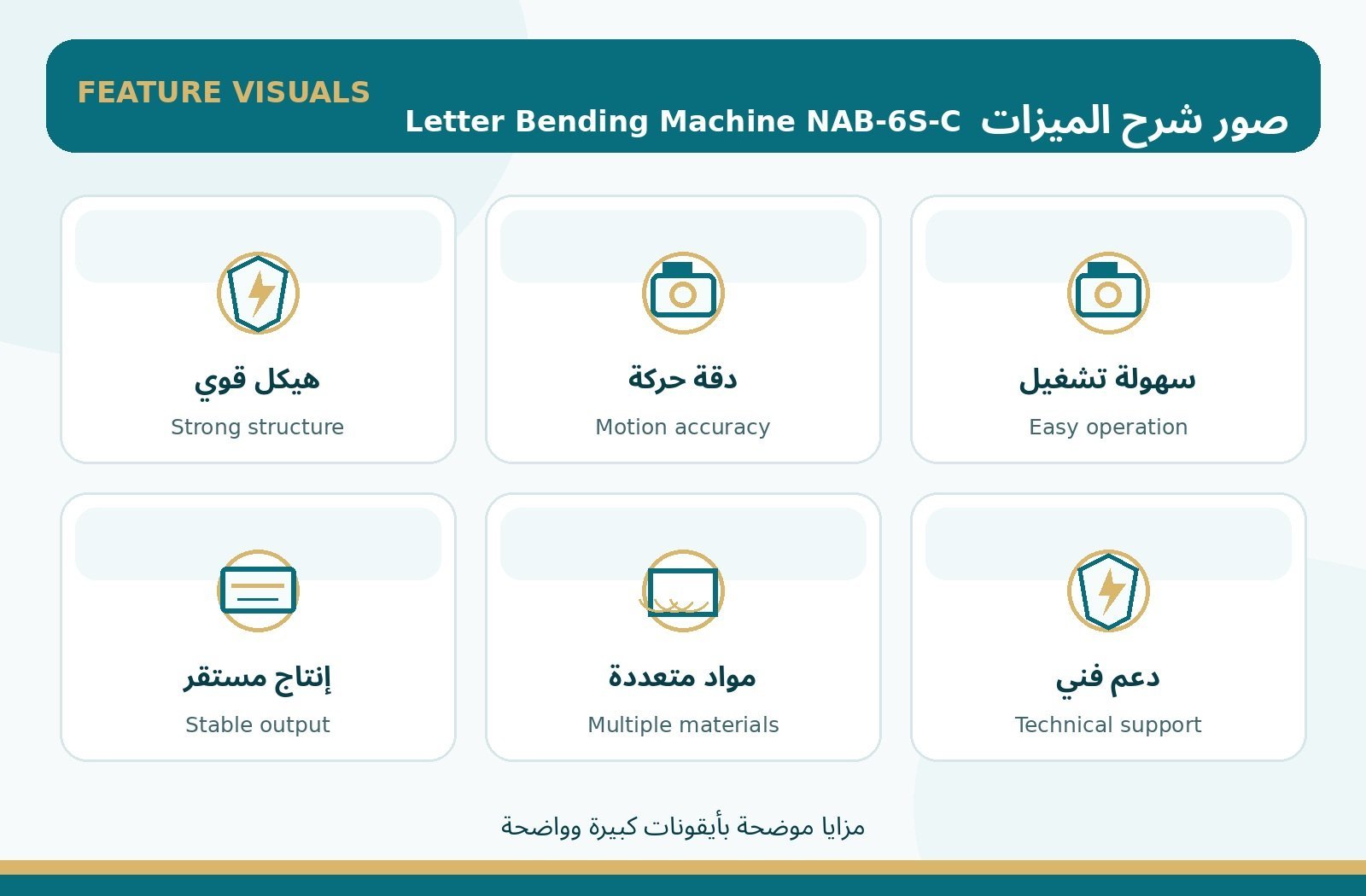 FEATURE VISUALS

صور شرح الميزات Letter Bending Machine NAB-6S-C

سهولة تشغيل
Easy operation

دقة حركة
Motion accuracy

هيكل قوي
Strong structure

دعم فني
Technical support

مواد متعددة
Multiple materials

إنتاج مستقر
Stable output

مزايا موضحة بأيقونات كبيرة وواضحة